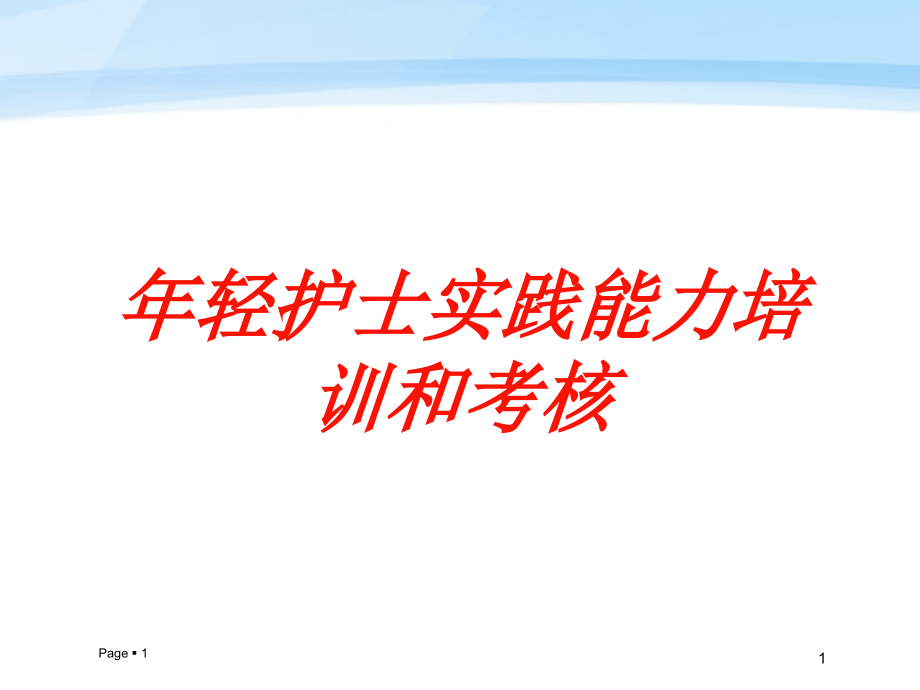 年轻护士实践能力培训和考核

Page ▪ 1

1